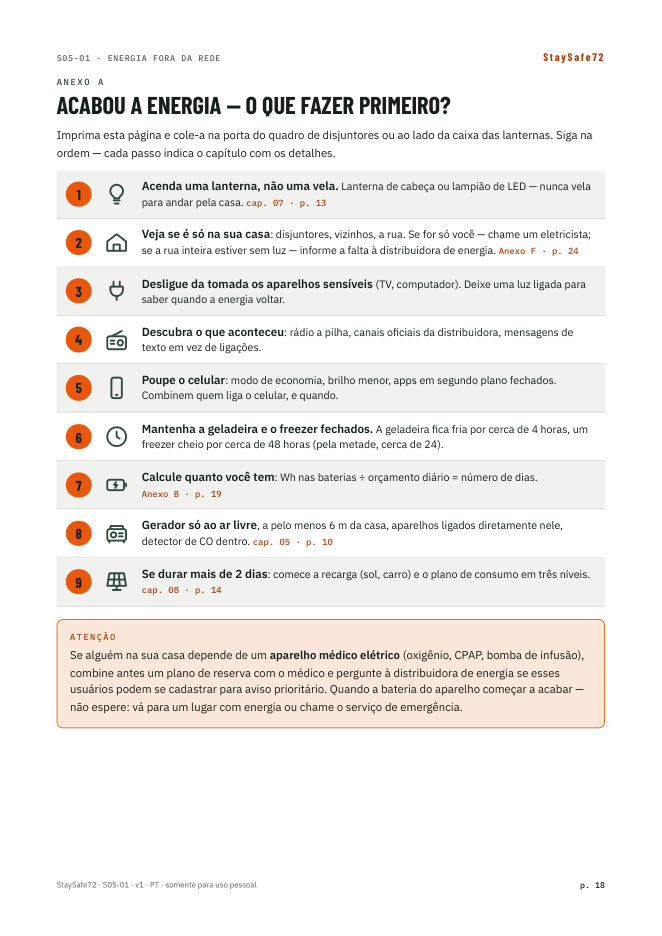 S05-01 · ENERGIA FORA DA REDE

StaySafe72

ANEXO A

ACABOU A ENERGIA — O QUE FAZER PRIMEIRO?

Imprima esta página e cole-a na porta do quadro de disjuntores ou ao lado da caixa das lanternas. Siga na ordem — cada passo indica o capítulo com os detalhes.

1 Acenda uma lanterna, não uma vela. Lanterna de cabeça ou lampião de LED — nunca vela para andar pela casa. cap. 07 · p. 13

2 Veja se é só na sua casa: disjuntores, vizinhos, a rua. Se for só você — chame um eletricista; se a rua inteira estiver sem luz — informe a falta à distribuidora de energia. Anexo F · p. 24

3 Desligue da tomada os aparelhos sensíveis (TV, computador). Deixe uma luz ligada para saber quando a energia voltar.

4 Descubra o que aconteceu: rádio a pilha, canais oficiais da distribuidora, mensagens de texto em vez de ligações.

5 Poupe o celular: modo de economia, brilho menor, apps em segundo plano fechados. Combinem quem liga o celular, e quando.

6 Mantenha a geladeira e o freezer fechados. A geladeira fica fria por cerca de 4 horas, um freezer cheio por cerca de 48 horas (pela metade, cerca de 24).

7 Calcule quanto você tem: Wh nas baterias ÷ orçamento diário = número de dias. Anexo B · p. 19

8 Gerador só ao ar livre, a pelo menos 6 m da casa, aparelhos ligados diretamente nele, detector de CO dentro. cap. 05 · p. 10

9 Se durar mais de 2 dias: comece a recarga (sol, carro) e o plano de consumo em três níveis. cap. 08 · p. 14

ATENÇÃO

Se alguém na sua casa depende de um aparelho médico elétrico (oxigênio, CPAP, bomba de infusão), combine antes um plano de reserva com o médico e pergunte à distribuidora de energia se esses usuários podem se cadastrar para aviso prioritário. Quando a bateria do aparelho começar a acabar — não espere: vá para um lugar com energia ou chame o serviço de emergência.

StaySafe72 · S05-01 · v1 · PT · somente para uso pessoal

p. 18